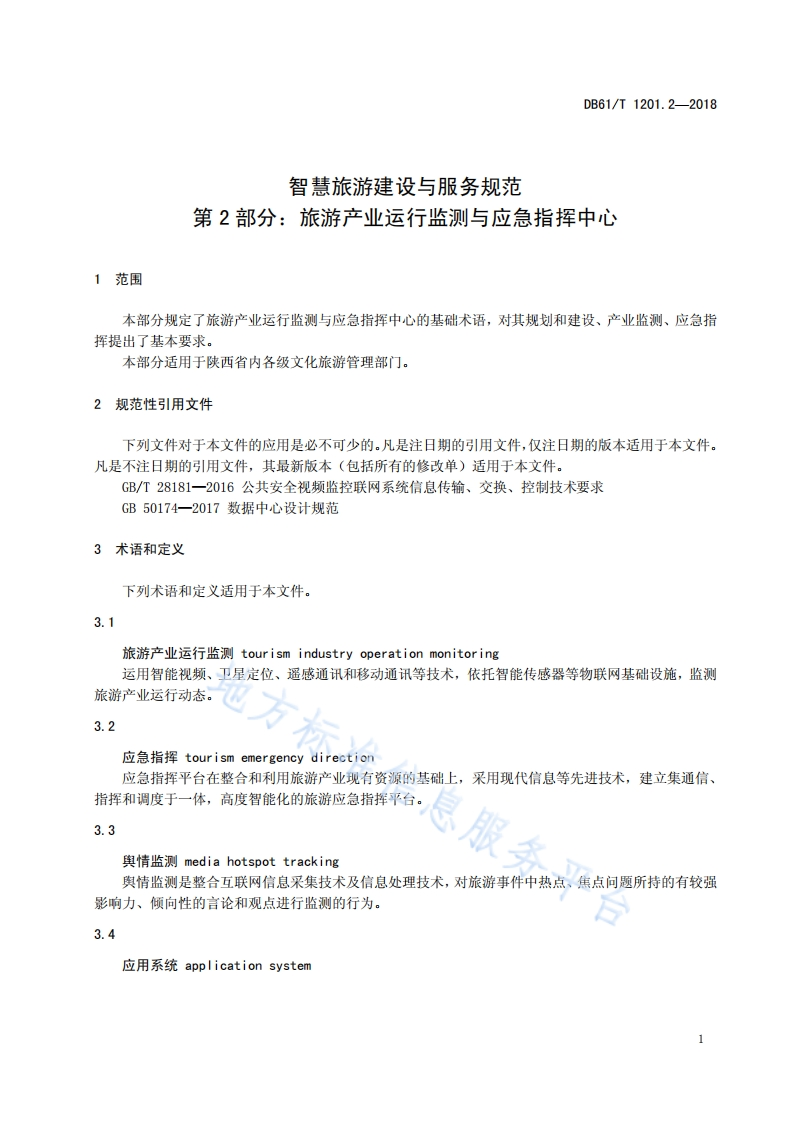 DB61/T 1201.2—2018

智慧旅游建设与服务规范
第 2 部分：旅游产业运行监测与应急指挥中心

1 范围

本部分规定了旅游产业运行监测与应急指挥中心的基础术语，对其规划和建设、产业监测、应急指挥提出了基本要求。
本部分适用于陕西省内各级文化旅游管理部门。

2 规范性引用文件

下列文件对于本文件的应用是必不可少的。凡是注日期的引用文件，仅注日期的版本适用于本文件。凡是不注日期的引用文件，其最新版本（包括所有的修改单）适用于本文件。
GB/T 28181—2016 公共安全视频监控联网系统信息传输、交换、控制技术要求
GB 50174—2017 数据中心设计规范

3 术语和定义

下列术语和定义适用于本文件。

3.1

旅游产业运行监测 tourism industry operation monitoring
运用智能视频、卫星定位、遥感通讯和移动通讯等技术，依托智能传感器等物联网基础设施，监测旅游产业运行动态。

3.2

应急指挥 tourism emergency direction
应急指挥平台在整合和利用旅游产业现有资源的基础上，采用现代信息等先进技术，建立集通信、指挥和调度于一体，高度智能化的旅游应急指挥平台。

3.3

舆情监测 media hotspot tracking
舆情监测是整合互联网信息采集技术及信息处理技术，对旅游事件中热点、焦点问题所持的有较强影响力、倾向性的言论和观点进行监测的行为。

3.4

应用系统 application system

地方标准信息服务平台

1